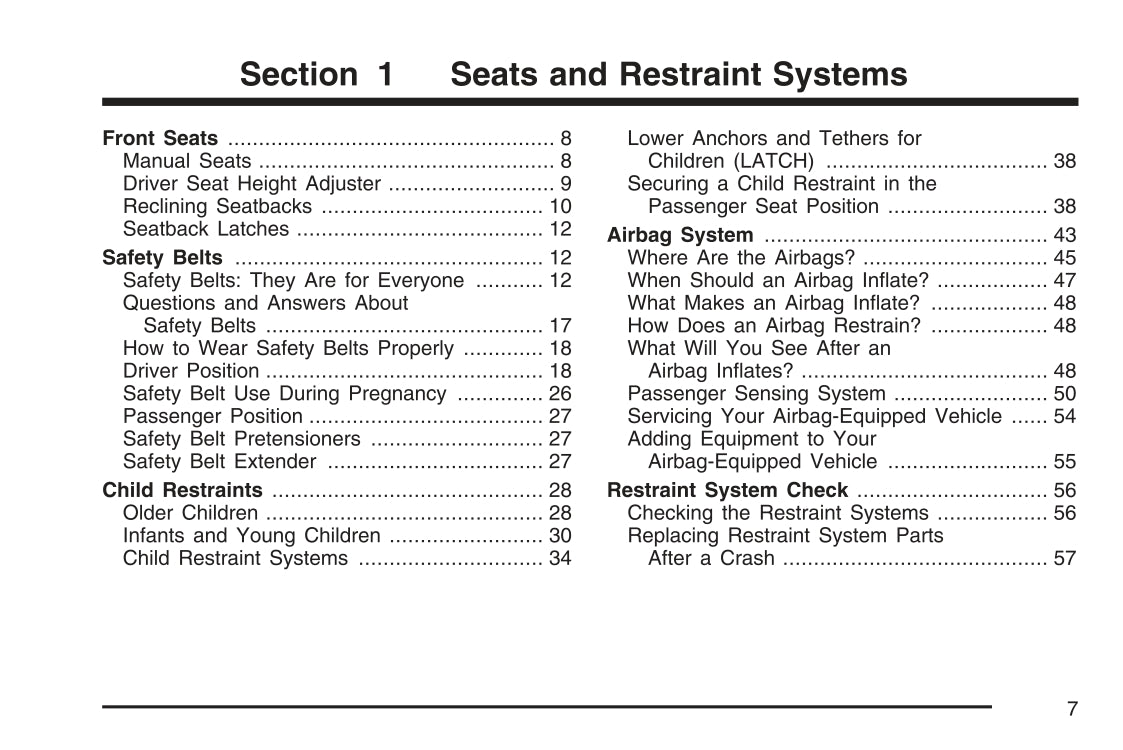 Section 1 Seats and Restraint Systems

Front Seats ..................................................... 8
Manual Seats ................................................ 8
Driver Seat Height Adjuster ........................... 9
Reclining Seatbacks .................................... 10
Seatback Latches ........................................ 12
Safety Belts .................................................. 12
Safety Belts: They Are for Everyone ........... 12
Questions and Answers About Safety Belts ............................................. 17
How to Wear Safety Belts Properly ............. 18
Driver Position ............................................. 18
Safety Belt Use During Pregnancy .............. 26
Passenger Position ...................................... 27
Safety Belt Pretensioners ............................ 27
Safety Belt Extender ................................... 27
Child Restraints ............................................ 28
Older Children ............................................. 28
Infants and Young Children ......................... 30
Child Restraint Systems .............................. 34

Lower Anchors and Tethers for Children (LATCH) .................................... 38
Securing a Child Restraint in the Passenger Seat Position .......................... 38
Airbag System .............................................. 43
Where Are the Airbags? .............................. 45
When Should an Airbag Inflate? .................. 47
What Makes an Airbag Inflate? ................... 48
How Does an Airbag Restrain? ................... 48
What Will You See After an Airbag Inflates? ........................................ 48
Passenger Sensing System ......................... 50
Servicing Your Airbag-Equipped Vehicle ...... 54
Adding Equipment to Your Airbag-Equipped Vehicle .......................... 55
Restraint System Check ............................... 56
Checking the Restraint Systems .................. 56
Replacing Restraint System Parts After a Crash ........................................... 57

7